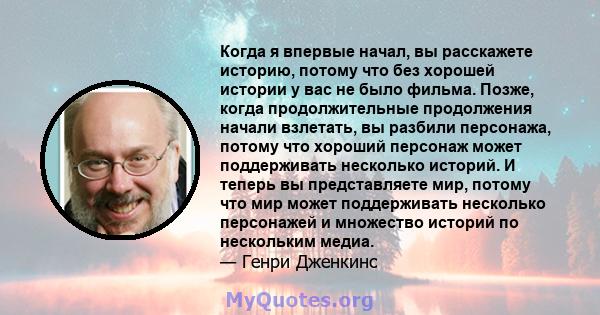 Когда я впервые начал, вы расскажете историю, потому что без хорошей истории у вас не было фильма. Позже, когда продолжительные продолжения начали взлетать, вы разбили персонажа, потому что хороший персонаж может поддерживать несколько историй. И теперь вы представляете мир, потому что мир может поддерживать несколько персонажей и множество историй по нескольким медиа.
— Генри Дженкинс

MyQuotes.org